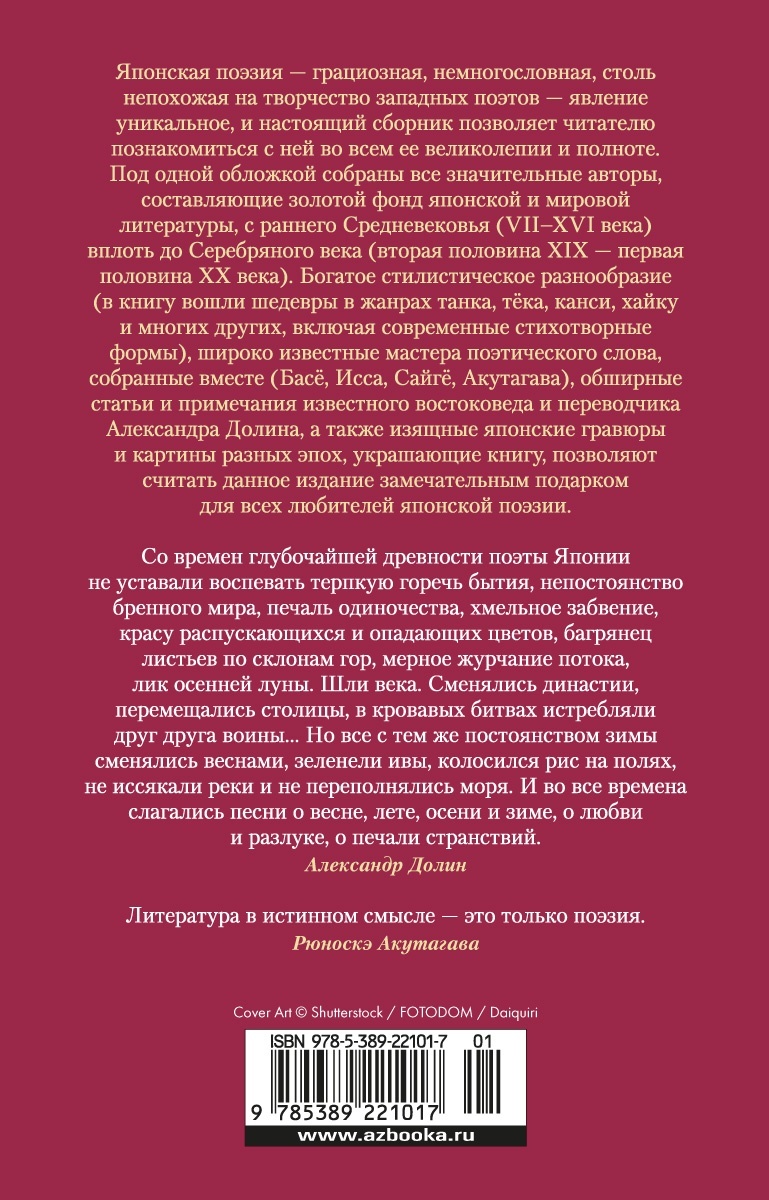 Японская поэзия — грациозная, немногословная, столь непохожая на творчество западных поэтов — явление уникальное, и настоящий сборник позволяет читателю познакомиться с ней во всем ее великолепии и полноте. Под одной обложкой собраны все значительные авторы, составляющие золотой фонд японской и мировой литературы, с раннего Средневековья (VII–XVI века) вплоть до Серебряного века (вторая половина XIX — первая половина XX века). Богатое стилистическое разнообразие (в книгу вошли шедевры в жанрах танка, тёка, канси, хайку и многих других, включая современные стихотворные формы), широко известные мастера поэтического слова, собранные вместе (Басё, Исса, Сайгё, Акутагава), обширные статьи и примечания известного востоковеда и переводчика Александра Долина, а также изящные японские гравюры и картины разных эпох, украшающие книгу, позволяют считать данное издание замечательным подарком для всех любителей японской поэзии.

Со времен глубочайшей древности поэты Японии не уставали воспевать терпкую горечь бытия, непостоянство бренного мира, печаль одиночества, хмельное забвение, красу распускающихся и опадающих цветов, багрянец листьев по склонам гор, мерное журчание потока, лик осенней луны. Шли века. Сменялись династии, перемещались столицы, в кровавых битвах истребляли друг друга воины... Но все с тем же постоянством зимы сменялись веснами, зеленели ивы, колосился рис на полях, не иссякали реки и не переполнялись моря. И во все времена слагались песни о весне, лете, осени и зиме, о любви и разлуке, о печали странствий.
Александр Долин

Литература в истинном смысле — это только поэзия.
Рюноскэ Акутагава

Cover Art © Shutterstock / FOTODOM / Daiquiri

ISBN 978-5-389-22101-7 01

9 785389 221017

www.azbooka.ru